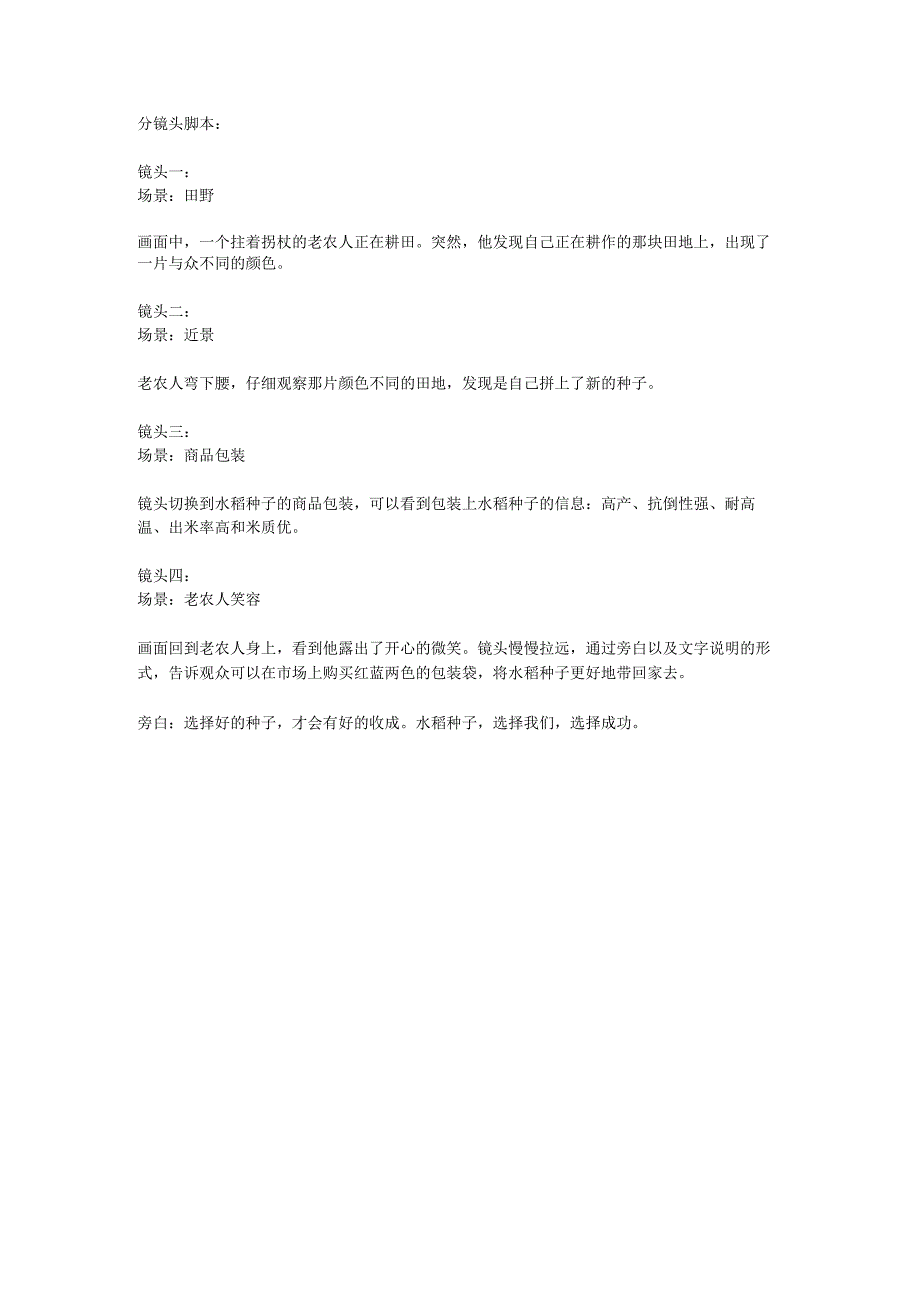 分镜头脚本：

镜头一：
场景：田野

画面中，一个拄着拐杖的老农人正在耕田。突然，他发现自己正在耕作的那块田地上，出现了一片与众不同的颜色。

镜头二：
场景：近景

老农人弯下腰，仔细观察那片颜色不同的田地，发现是自己拼上了新的种子。

镜头三：
场景：商品包装

镜头切换到水稻种子的商品包装，可以看到包装上水稻种子的信息：高产、抗倒性强、耐高温、出米率高和米质优。

镜头四：
场景：老农人笑容

画面回到老农人身上，看到他露出了开心的微笑。镜头慢慢拉远，通过旁白以及文字说明的形式，告诉观众可以在市场上购买红蓝两色的包装袋，将水稻种子更好地带回家去。

旁白：选择好的种子，才会有好的收成。水稻种子，选择我们，选择成功。